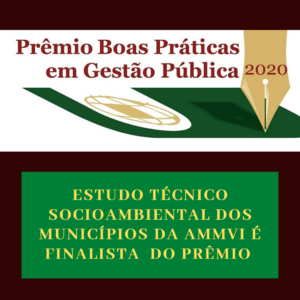 Prêmio Boas Práticas em Gestão Pública 2020

ESTUDO TÉCNICO SOCIOAMBIENTAL DOS MUNICÍPIOS DA AMMVI É FINALISTA DO PRÊMIO